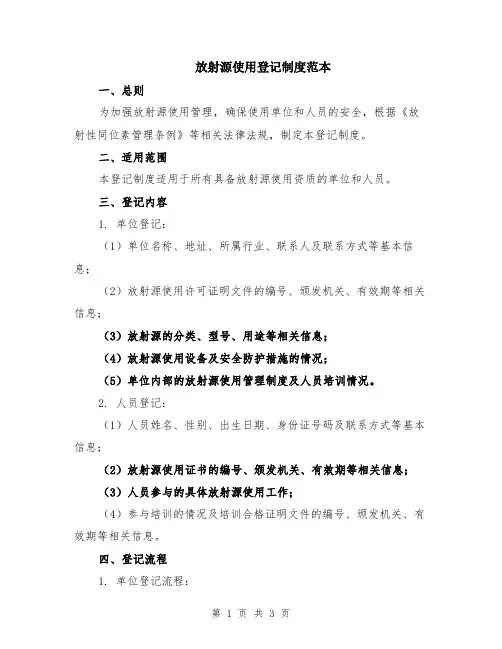 放射源使用登记制度范本

一、总则

为加强放射源使用管理，确保使用单位和人员的安全，根据《放射性同位素管理条例》等相关法律法规，制定本登记制度。

二、适用范围

本登记制度适用于所有具备放射源使用资质的单位和人员。

三、登记内容

1. 单位登记：

（1）单位名称、地址、所属行业、联系人及联系方式等基本信息；

（2）放射源使用许可证明文件的编号、颁发机关、有效期等相关信息；

（3）放射源的分类、型号、用途等相关信息；

（4）放射源使用设备及安全防护措施的情况；

（5）单位内部的放射源使用管理制度及人员培训情况。

2. 人员登记：

（1）人员姓名、性别、出生日期、身份证号码及联系方式等基本信息；

（2）放射源使用证书的编号、颁发机关、有效期等相关信息；

（3）人员参与的具体放射源使用工作；

（4）参与培训的情况及培训合格证明文件的编号、颁发机关、有效期等相关信息。

四、登记流程

1. 单位登记流程：

第 1 页 共 3 页